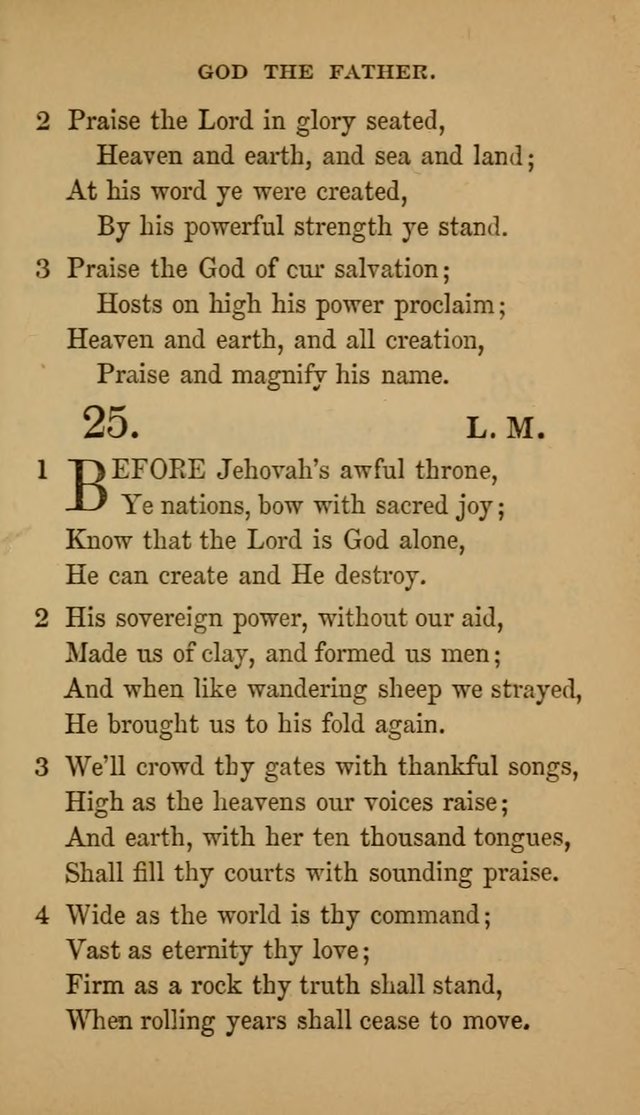 GOD THE FATHER.

2 Praise the Lord in glory seated,
Heaven and earth, and sea and land;
At his word ye were created,
By his powerful strength ye stand.

3 Praise the God of cur salvation;
Hosts on high his power proclaim;
Heaven and earth, and all creation,
Praise and magnify his name.

25. L. M.

1 BEFORE Jehovah's awful throne,
Ye nations, bow with sacred joy;
Know that the Lord is God alone,
He can create and He destroy.

2 His sovereign power, without our aid,
Made us of clay, and formed us men;
And when like wandering sheep we strayed,
He brought us to his fold again.

3 We'll crowd thy gates with thankful songs,
High as the heavens our voices raise;
And earth, with her ten thousand tongues,
Shall fill thy courts with sounding praise.

4 Wide as the world is thy command;
Vast as eternity thy love;
Firm as a rock thy truth shall stand,
When rolling years shall cease to move.